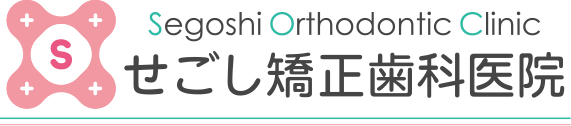 S

Segoshi Orthodontic Clinic
せごし矯正歯科医院